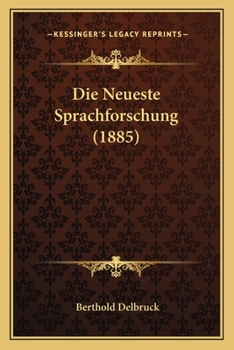 —KESSINGER'S LEGACY REPRINTS—

Die Neueste Sprachforschung (1885)

Berthold Delbruck